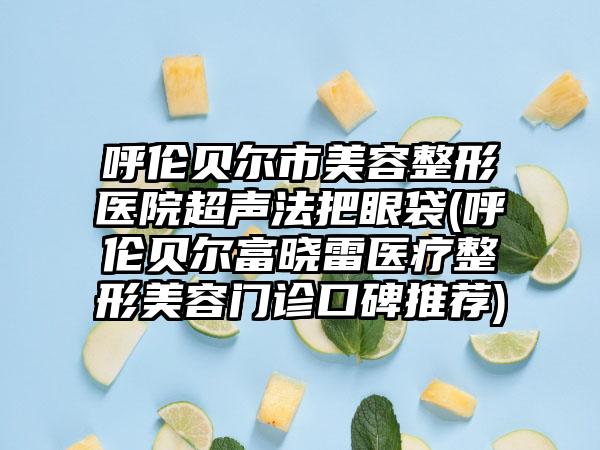 呼伦贝尔市美容整形医院超声法把眼袋(呼伦贝尔富晓雷医疗整形美容门诊口碑推荐)